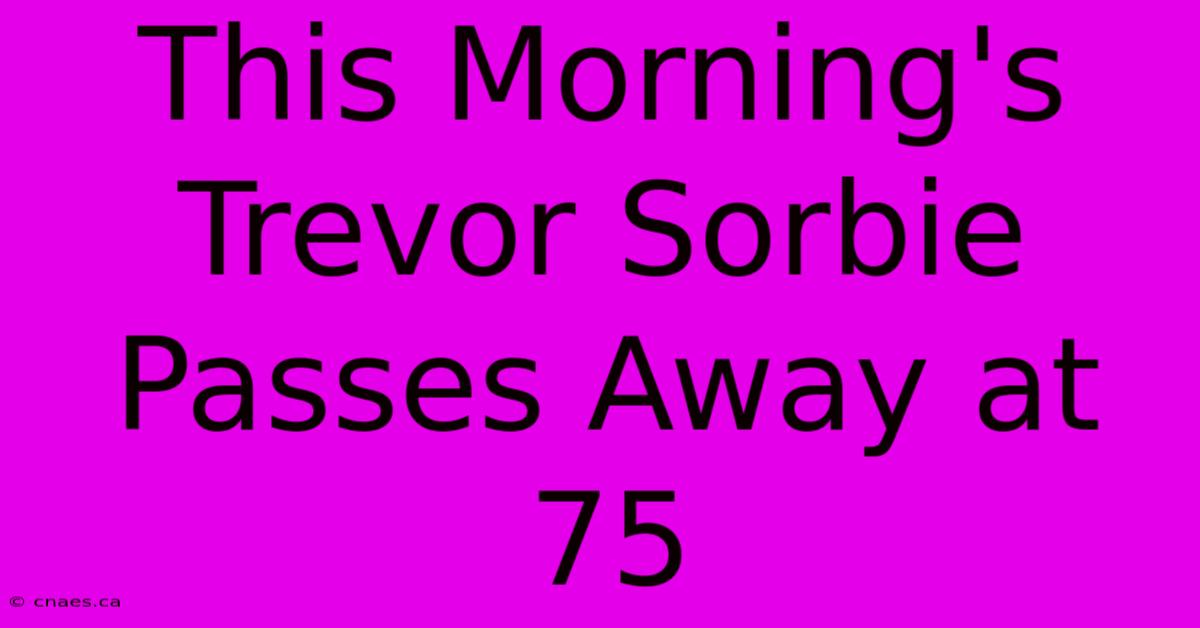 This Morning's Trevor Sorbie Passes Away at 75

© cnaes.ca